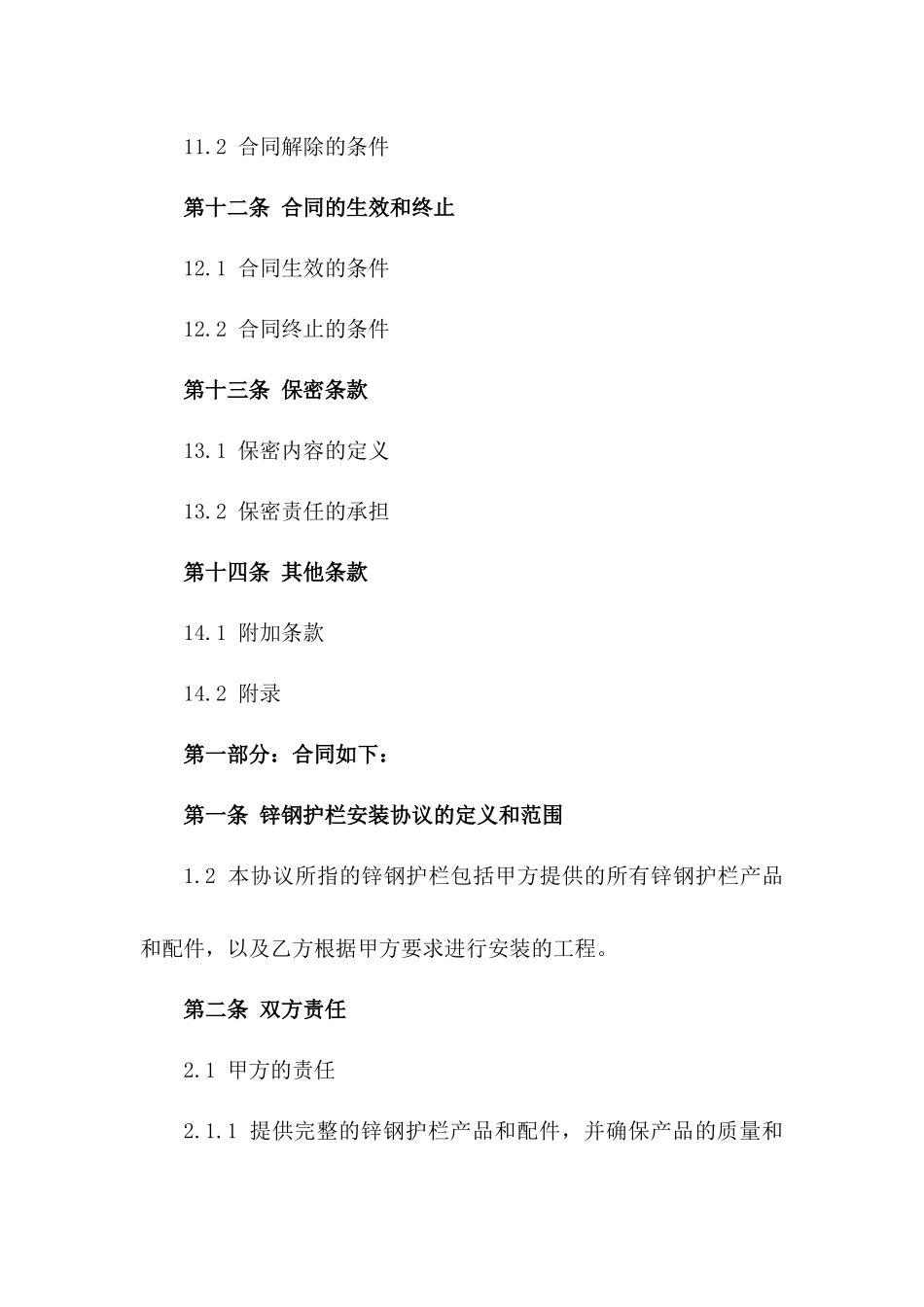 11.2 合同解除的条件

第十二条 合同的生效和终止

12.1 合同生效的条件

12.2 合同终止的条件

第十三条 保密条款

13.1 保密内容的定义

13.2 保密责任的承担

第十四条 其他条款

14.1 附加条款

14.2 附录

第一部分：合同如下：

第一条 锌钢护栏安装协议的定义和范围

1.2 本协议所指的锌钢护栏包括甲方提供的所有锌钢护栏产品和配件，以及乙方根据甲方要求进行安装的工程。

第二条 双方责任

2.1 甲方的责任

2.1.1 提供完整的锌钢护栏产品和配件，并确保产品的质量和